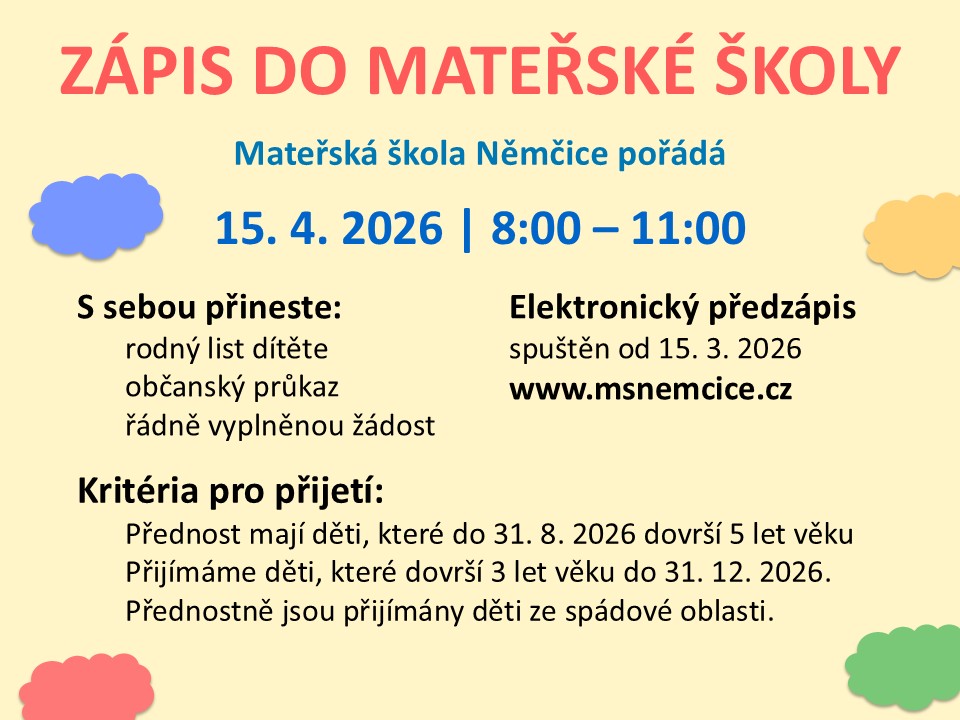 ZÁPIS DO MATEŘSKÉ ŠKOLY

Mateřská škola Němčice pořádá

15. 4. 2026 | 8:00 – 11:00

S sebou přineste:
rodný list dítěte
občanský průkaz
řádně vyplněnou žádost

Elektronický předzápis
spuštěn od 15. 3. 2026
www.msnemcice.cz

Kritéria pro přijetí:
Přednost mají děti, které do 31. 8. 2026 dovrší 5 let věku
Přijímáme děti, které dovrší 3 let věku do 31. 12. 2026.
Přednostně jsou přijímány děti ze spádové oblasti.